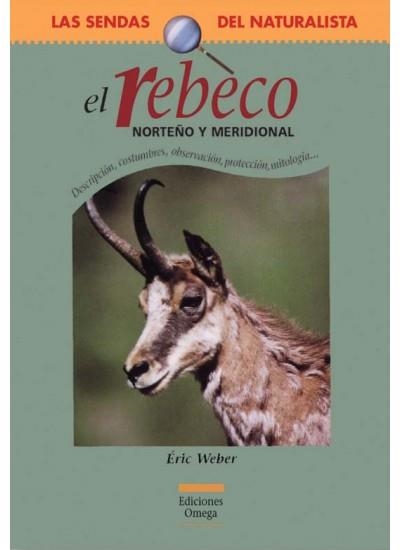 LAS SENDAS DEL NATURALISTA

el rebeco
NORTEÑO Y MERIDIONAL

Descripción, costumbres, observación, protección, mitología...

Éric Weber

Ediciones
Omega